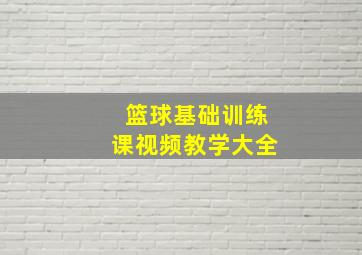 篮球基础训练
课视频教学大全